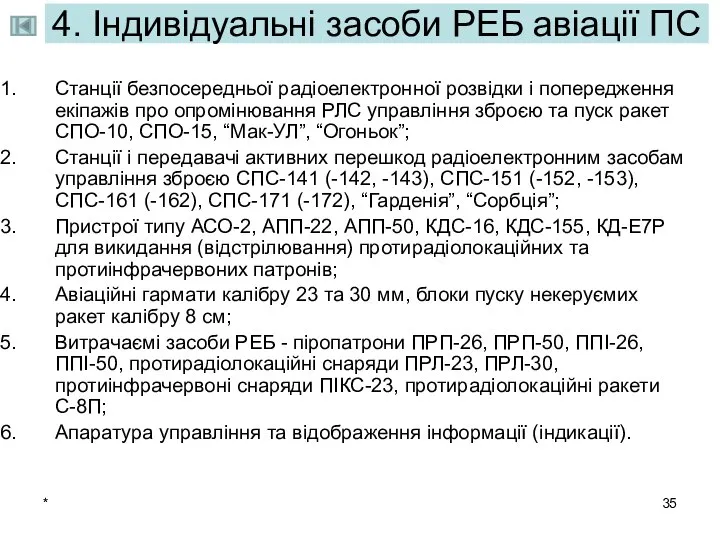 4. Індивідуальні засоби РЕБ авіації ПС

1. Станції безпосередньої радіоелектронної розвідки і попередження екіпажів про опромінювання РЛС управління зброєю та пуск ракет СПО-10, СПО-15, “Мак-УЛ”, “Огоньок”;
2. Станції і передавачі активних перешкод радіоелектронним засобам управління зброєю СПС-141 (-142, -143), СПС-151 (-152, -153), СПС-161 (-162), СПС-171 (-172), “Гарденія”, “Сорбція”;
3. Пристрої типу АСО-2, АПП-22, АПП-50, КДС-16, КДС-155, КД-Е7Р для викидання (відстрілювання) протирадіолокаційних та протиінфрачервоних патронів;
4. Авіаційні гармати калібру 23 та 30 мм, блоки пуску некеруємих ракет калібру 8 см;
5. Витрачаємі засоби РЕБ - піропатрони ПРП-26, ПРП-50, ППІ-26, ППІ-50, протирадіолокаційні снаряди ПРЛ-23, ПРЛ-30, протиінфрачервоні снаряди ПІКС-23, протирадіолокаційні ракети С-8П;
6. Апаратура управління та відображення інформації (індикації).

*

35